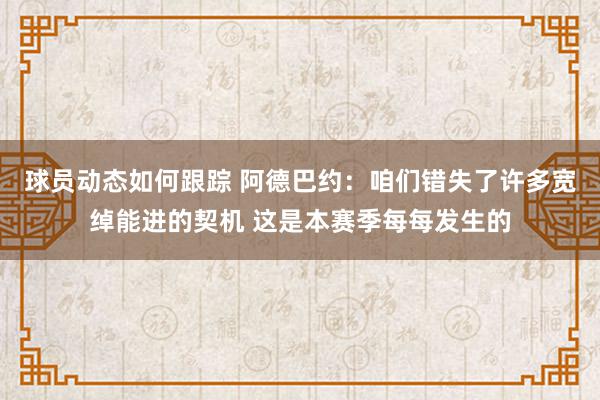 球员动态如何跟踪 阿德巴约：咱们错失了许多宽绰能进的契机 这是本赛季每每发生的